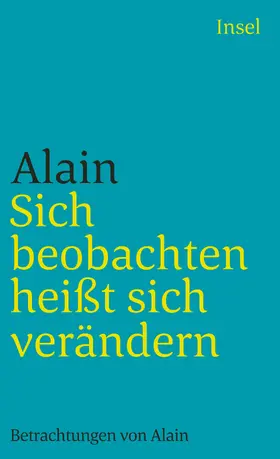 Insel

Alain
Sich beobachten heißt sich verändern

Betrachtungen von Alain